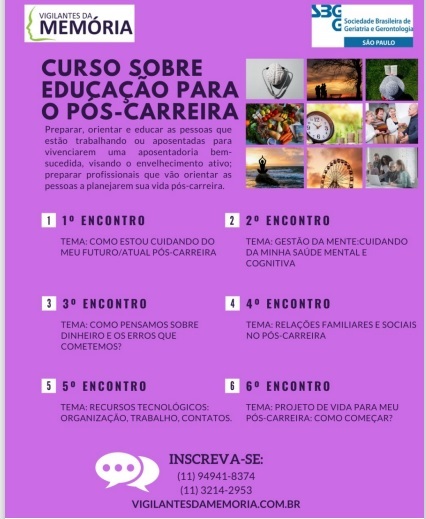 VIGILANTES DA
MEMÓRIA

SBGG
Sociedade Brasileira de Geriatria e Gerontologia
SÃO PAULO

CURSO SOBRE EDUCAÇÃO PARA O PÓS-CARREIRA

Preparar, orientar e educar as pessoas que estão trabalhando ou aposentadas para vivenciarem uma aposentadoria bem-sucedida, visando o envelhecimento ativo; preparar profissionais que vão orientar as pessoas a planejarem sua vida pós-carreira.

1 1º ENCONTRO

TEMA: COMO ESTOU CUIDANDO DO MEU FUTURO/ATUAL PÓS-CARREIRA

2 2º ENCONTRO

TEMA: GESTÃO DA MENTE:CUIDANDO DA MINHA SAÚDE MENTAL E COGNITIVA

3 3º ENCONTRO

TEMA: COMO PENSAMOS SOBRE DINHEIRO E OS ERROS QUE COMETEMOS?

4 4º ENCONTRO

TEMA: RELAÇÕES FAMILIARES E SOCIAIS NO PÓS-CARREIRA

5 5º ENCONTRO

TEMA: RECURSOS TECNOLÓGICOS: ORGANIZAÇÃO, TRABALHO, CONTATOS.

6 6º ENCONTRO

TEMA: PROJETO DE VIDA PARA MEU PÓS-CARREIRA: COMO COMEÇAR?

INSCREVA-SE:
(11) 94941-8374
(11) 3214-2953
VIGILANTESDAMEMORIA.COM.BR